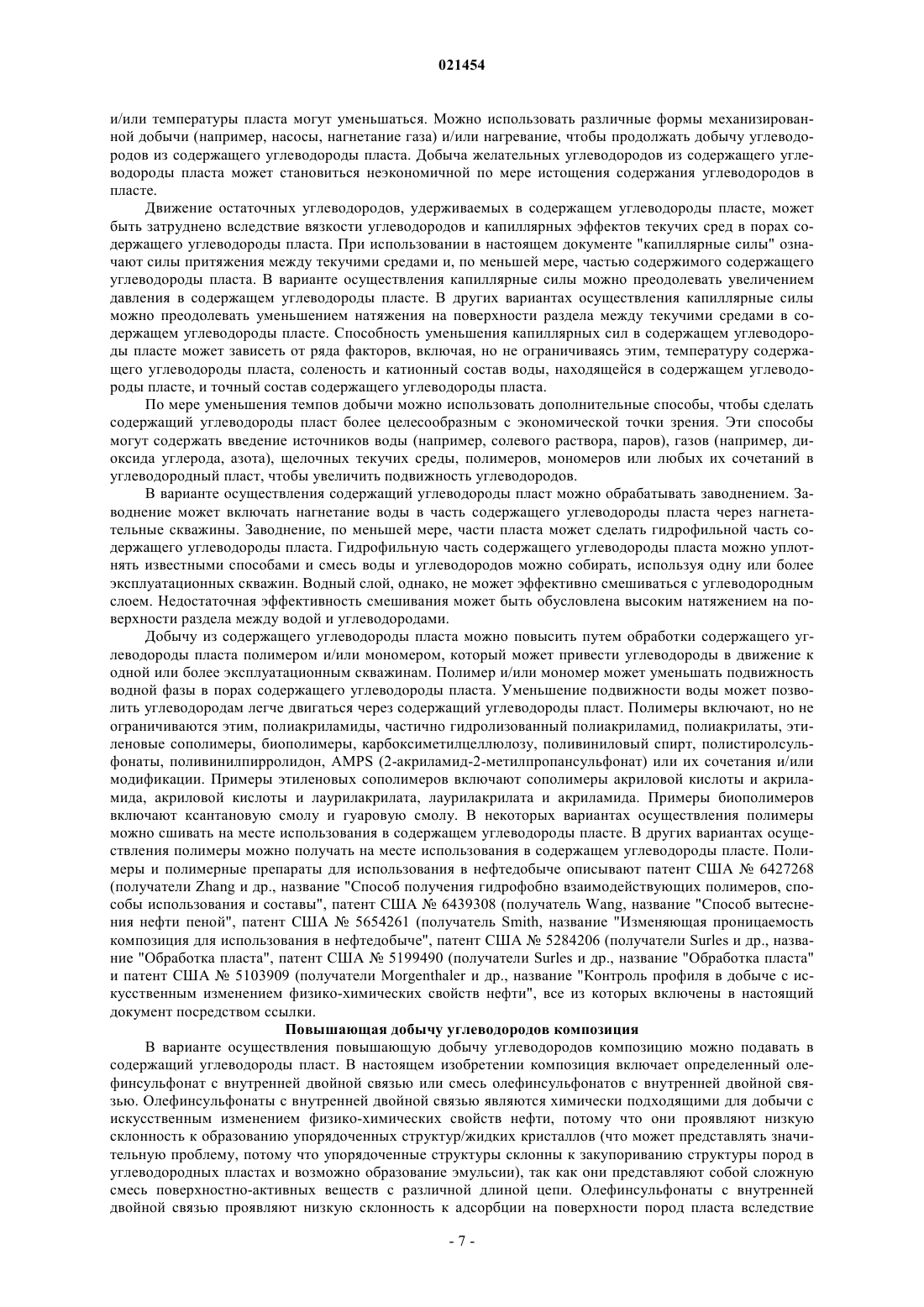 021454

и/или температуры пласта могут уменьшаться. Можно использовать различные формы механизированной добычи (например, насосы, нагнетание газа) и/или нагревание, чтобы продолжать добычу углеводородов из содержащего углеводороды пласта. Добыча желательных углеводородов из содержащего углеводороды пласта может становиться неэкономичной по мере истощения содержания углеводородов в пласте.

Движение остаточных углеводородов, удерживаемых в содержащем углеводороды пласте, может быть затруднено вследствие вязкости углеводородов и капиллярных эффектов текучих сред в порах содержащего углеводороды пласта. При использовании в настоящем документе "капиллярные силы" означают силы притяжения между текучими средами и, по меньшей мере, частью содержимого содержащего углеводороды пласта. В варианте осуществления капиллярные силы можно преодолевать увеличением давления в содержащем углеводороды пласте. В других вариантах осуществления капиллярные силы можно преодолевать уменьшением натяжения на поверхности раздела между текучими средами в содержащем углеводороды пласте. Способность уменьшения капиллярных сил в содержащем углеводороды пласте может зависеть от ряда факторов, включая, но не ограничиваясь этим, температуру содержащего углеводороды пласта, соленость и катионный состав воды, находящейся в содержащем углеводороды пласте, и точный состав содержащего углеводороды пласта.

По мере уменьшения темпов добычи можно использовать дополнительные способы, чтобы сделать содержащий углеводороды пласт более целесообразным с экономической точки зрения. Эти способы могут содержать введение источников воды (например, солевого раствора, паров), газов (например, диоксида углерода, азота), щелочных текучих среды, полимеров, мономеров или любых их сочетаний в углеводородный пласт, чтобы увеличить подвижность углеводородов.

В варианте осуществления содержащий углеводороды пласт можно обрабатывать заводнением. Заводнение может включать нагнетание воды в часть содержащего углеводороды пласта через нагнетательные скважины. Заводнение, по меньшей мере, части пласта может сделать гидрофильной часть содержащего углеводороды пласта. Гидрофильную часть содержащего углеводороды пласта можно уплотнять известными способами и смесь воды и углеводородов можно собирать, используя одну или более эксплуатационных скважин. Водный слой, однако, не может эффективно смешиваться с углеводородным слоем. Недостаточная эффективность смешивания может быть обусловлена высоким натяжением на поверхности раздела между водой и углеводородами.

Добычу из содержащего углеводороды пласта можно повысить путем обработки содержащего углеводороды пласта полимером и/или мономером, который может привести углеводороды в движение к одной или более эксплуатационным скважинам. Полимер и/или мономер может уменьшать подвижность водной фазы в порах содержащего углеводороды пласта. Уменьшение подвижности воды может позволить углеводородам легче двигаться через содержащий углеводороды пласт. Полимеры включают, но не ограничиваются этим, полиакриламиды, частично гидролизованный полиакриламид, полиакрилаты, этиленовые сополимеры, биополимеры, карбоксиметилцеллюлозу, поливиниловый спирт, полистиролсульфонаты, поливинилпирролидон, AMPS (2-акриламид-2-метилпропансульфонат) или их сочетания и/или модификации. Примеры этиленовых сополимеров включают сополимеры акриловой кислоты и акриламида, акриловой кислоты и лаурилакрилата, лаурилакрилата и акриламида. Примеры биополимеров включают ксантановую смолу и гуаровую смолу. В некоторых вариантах осуществления полимеры можно сшивать на месте использования в содержащем углеводороды пласте. В других вариантах осуществления полимеры можно получать на месте использования в содержащем углеводороды пласте. Полимеры и полимерные препараты для использования в нефтедобыче описывают патент США № 6427268 (получатели Zhang и др., название "Способ получения гидрофобно взаимодействующих полимеров, способы использования и составы", патент США № 6439308 (получатель Wang, название "Способ вытеснения нефти пеной", патент США № 5654261 (получатель Smith, название "Изменяющая проницаемость композиция для использования в нефтедобыче", патент США № 5284206 (получатели Surles и др., название "Обработка пласта", патент США № 5199490 (получатели Surles и др., название "Обработка пласта" и патент США № 5103909 (получатели Morgenthaler и др., название "Контроль профиля в добыче с искусственным изменением физико-химических свойств нефти", все из которых включены в настоящий документ посредством ссылки.

Повышающая добычу углеводородов композиция

В варианте осуществления повышающую добычу углеводородов композицию можно подавать в содержащий углеводороды пласт. В настоящем изобретении композиция включает определенный олефинсульфонат с внутренней двойной связью или смесь олефинсульфонатов с внутренней двойной связью. Олефинсульфонаты с внутренней двойной связью являются химически подходящими для добычи с искусственным изменением физико-химических свойств нефти, потому что они проявляют низкую склонность к образованию упорядоченных структур/жидких кристаллов (что может представлять значительную проблему, потому что упорядоченные структуры склонны к закупориванию структуры пород в углеводородных пластах и возможно образование эмульсии), так как они представляют собой сложную смесь поверхностно-активных веществ с различной длиной цепи. Олефинсульфонаты с внутренней двойной связью проявляют низкую склонность к адсорбции на поверхности пород пласта вследствие

- 7 -